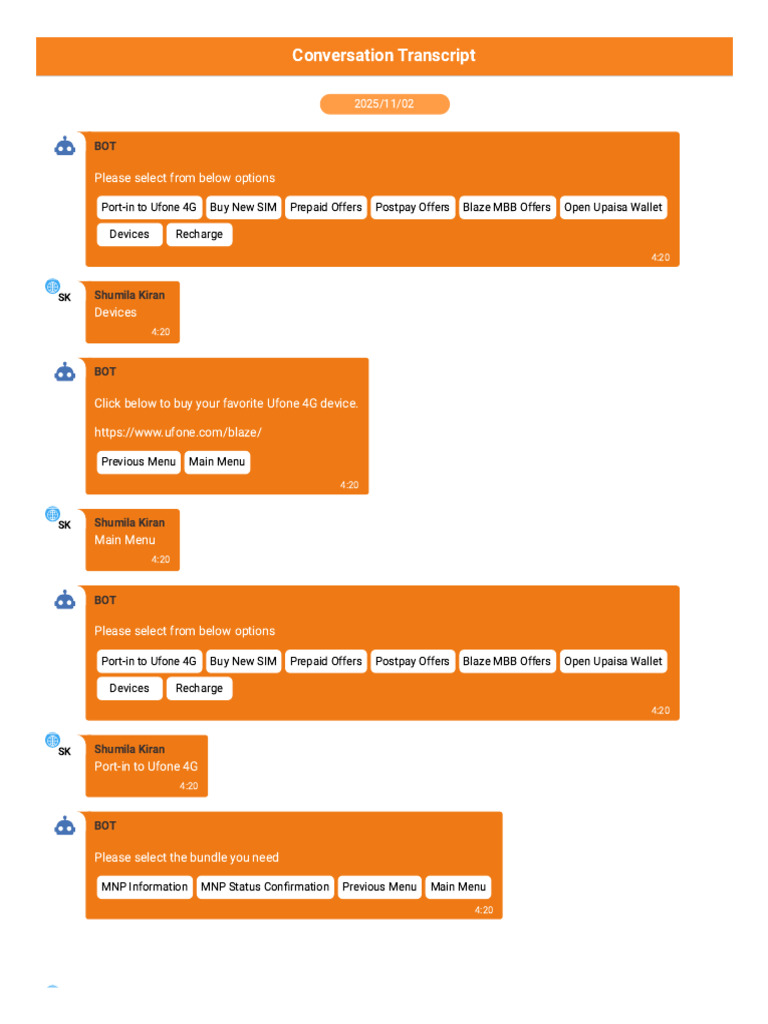 Conversation Transcript

2025/11/02

BOT

Please select from below options

Port-in to Ufone 4G Buy New SIM Prepaid Offers Postpay Offers Blaze MBB Offers Open Upaisa Wallet Devices Recharge

4:20

SK

Shumila Kiran
Devices
4:20

BOT

Click below to buy your favorite Ufone 4G device.

https://www.ufone.com/blaze/

Previous Menu Main Menu

4:20

SK

Shumila Kiran
Main Menu
4:20

BOT

Please select from below options

Port-in to Ufone 4G Buy New SIM Prepaid Offers Postpay Offers Blaze MBB Offers Open Upaisa Wallet Devices Recharge

4:20

SK

Shumila Kiran
Port-in to Ufone 4G
4:20

BOT

Please select the bundle you need

MNP Information MNP Status Confirmation Previous Menu Main Menu

4:20